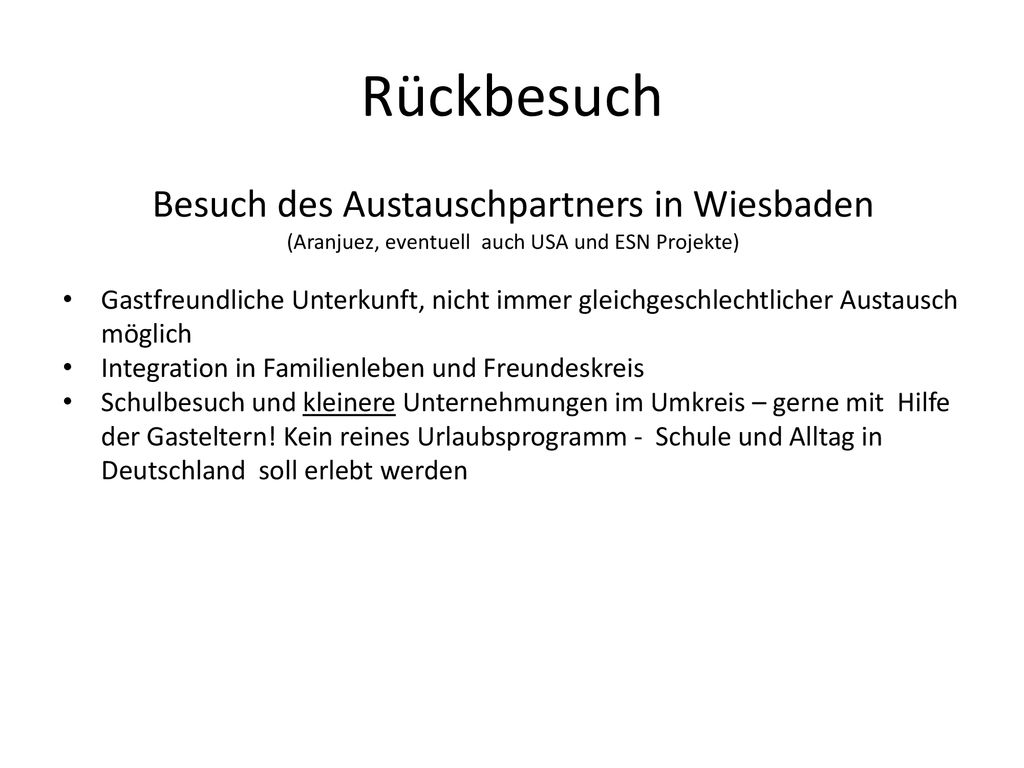 Rückbesuch

Besuch des Austauschpartners in Wiesbaden
(Aranjuez, eventuell auch USA und ESN Projekte)

• Gastfreundliche Unterkunft, nicht immer gleichgeschlechtlicher Austausch möglich
• Integration in Familienleben und Freundeskreis
• Schulbesuch und kleinere Unternehmungen im Umkreis – gerne mit Hilfe der Gasteltern! Kein reines Urlaubsprogramm - Schule und Alltag in Deutschland soll erlebt werden